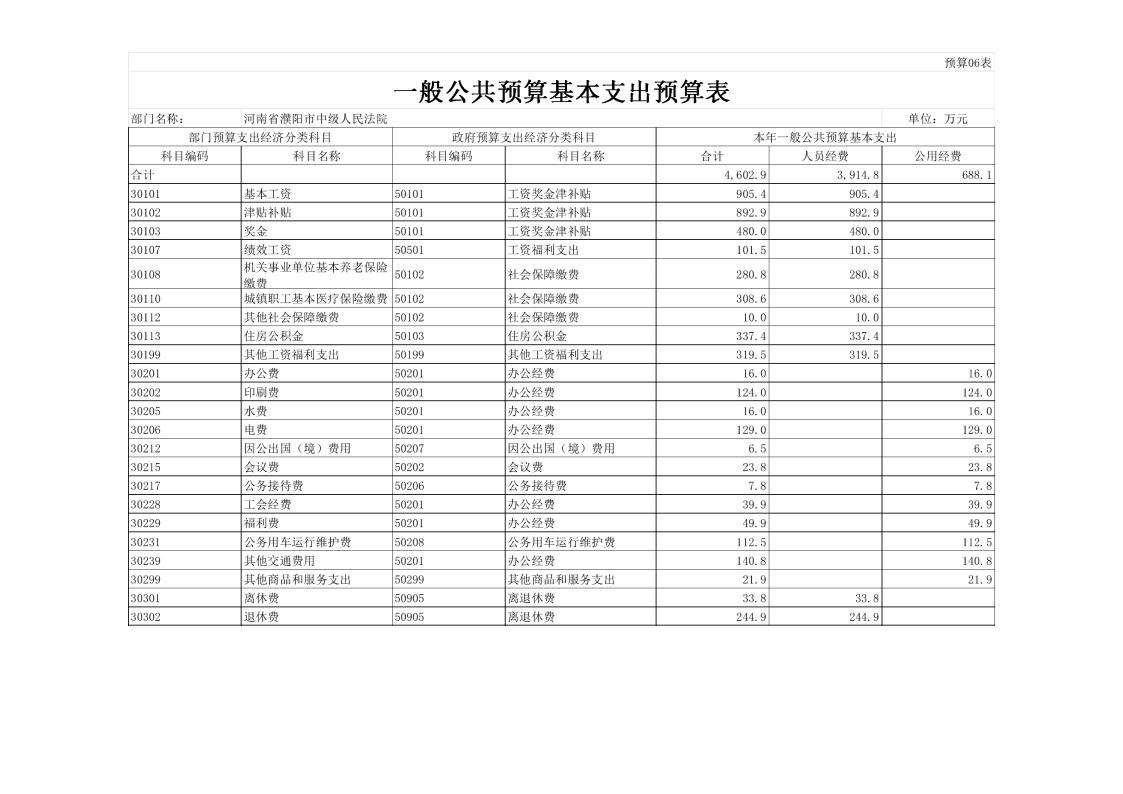 预算06表

一般公共预算基本支出预算表

部门名称： 河南省濮阳市中级人民法院 单位：万元

| 部门预算支出经济分类科目 | | 政府预算支出经济分类科目 | | 本年一般公共预算基本支出 | | |
|---|---|---|---|---|---|---|
| 科目编码 | 科目名称 | 科目编码 | 科目名称 | 合计 | 人员经费 | 公用经费 |
| 合计 | | | | 4,602.9 | 3,914.8 | 688.1 |
| 30101 | 基本工资 | 50101 | 工资奖金津补贴 | 905.4 | 905.4 | |
| 30102 | 津贴补贴 | 50101 | 工资奖金津补贴 | 892.9 | 892.9 | |
| 30103 | 奖金 | 50101 | 工资奖金津补贴 | 480.0 | 480.0 | |
| 30107 | 绩效工资 | 50501 | 工资福利支出 | 101.5 | 101.5 | |
| 30108 | 机关事业单位基本养老保险缴费 | 50102 | 社会保障缴费 | 280.8 | 280.8 | |
| 30110 | 城镇职工基本医疗保险缴费 | 50102 | 社会保障缴费 | 308.6 | 308.6 | |
| 30112 | 其他社会保障缴费 | 50102 | 社会保障缴费 | 10.0 | 10.0 | |
| 30113 | 住房公积金 | 50103 | 住房公积金 | 337.4 | 337.4 | |
| 30199 | 其他工资福利支出 | 50199 | 其他工资福利支出 | 319.5 | 319.5 | |
| 30201 | 办公费 | 50201 | 办公经费 | 16.0 | | 16.0 |
| 30202 | 印刷费 | 50201 | 办公经费 | 124.0 | | 124.0 |
| 30205 | 水费 | 50201 | 办公经费 | 16.0 | | 16.0 |
| 30206 | 电费 | 50201 | 办公经费 | 129.0 | | 129.0 |
| 30212 | 因公出国（境）费用 | 50207 | 因公出国（境）费用 | 6.5 | | 6.5 |
| 30215 | 会议费 | 50202 | 会议费 | 23.8 | | 23.8 |
| 30217 | 公务接待费 | 50206 | 公务接待费 | 7.8 | | 7.8 |
| 30228 | 工会经费 | 50201 | 办公经费 | 39.9 | | 39.9 |
| 30229 | 福利费 | 50201 | 办公经费 | 49.9 | | 49.9 |
| 30231 | 公务用车运行维护费 | 50208 | 公务用车运行维护费 | 112.5 | | 112.5 |
| 30239 | 其他交通费用 | 50201 | 办公经费 | 140.8 | | 140.8 |
| 30299 | 其他商品和服务支出 | 50299 | 其他商品和服务支出 | 21.9 | | 21.9 |
| 30301 | 离休费 | 50905 | 离退休费 | 33.8 | 33.8 | |
| 30302 | 退休费 | 50905 | 离退休费 | 244.9 | 244.9 | |